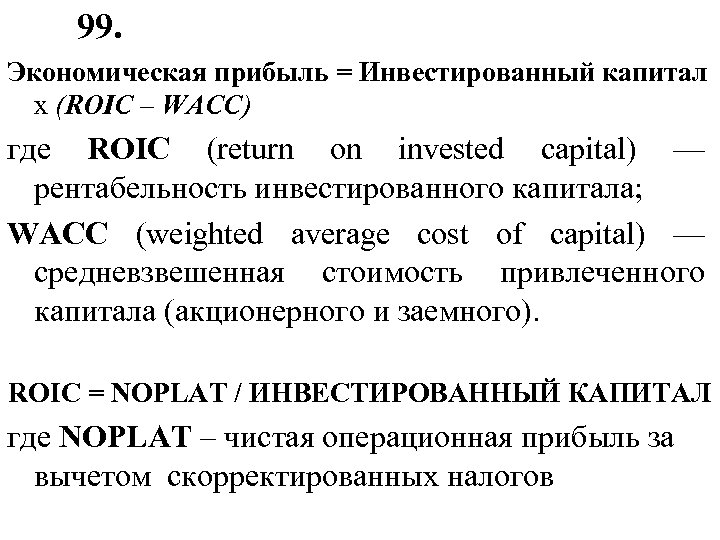 99.

Экономическая прибыль = Инвестированный капитал х (ROIC – WACC)

где ROIC (return on invested capital) — рентабельность инвестированного капитала;

WACC (weighted average cost of capital) — средневзвешенная стоимость привлеченного капитала (акционерного и заемного).

ROIC = NOPLAT / ИНВЕСТИРОВАННЫЙ КАПИТАЛ

где NOPLAT – чистая операционная прибыль за вычетом скорректированных налогов